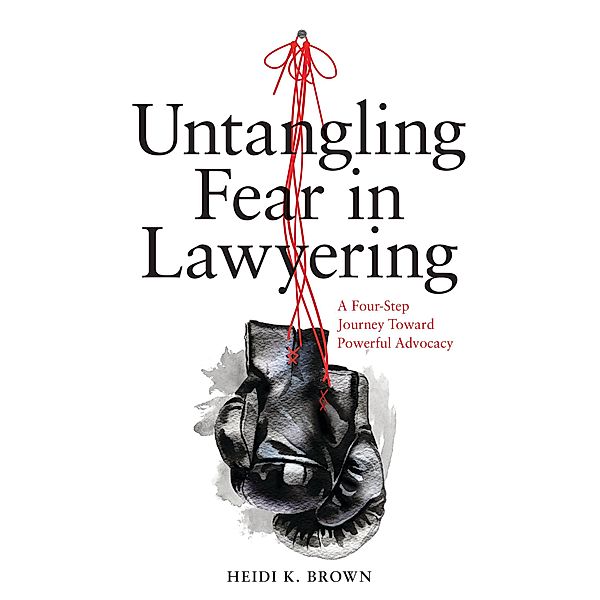 Untangling Fear in Lawyering

A Four-Step Journey Toward Powerful Advocacy

HEIDI K. BROWN